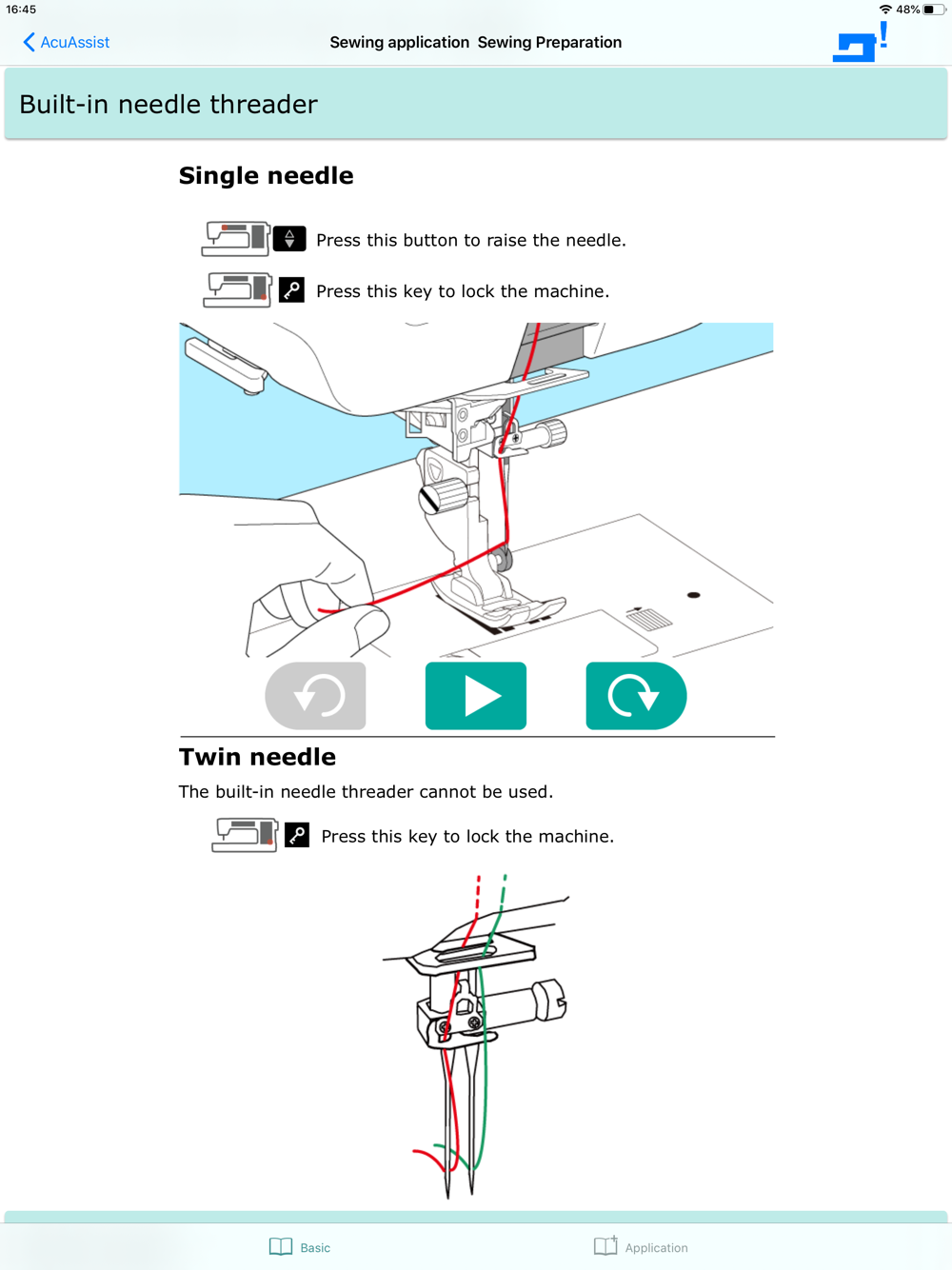 16:45

48%

AcuAssist

Sewing application Sewing Preparation

Built-in needle threader

Single needle

Press this button to raise the needle.

Press this key to lock the machine.

Twin needle

The built-in needle threader cannot be used.

Press this key to lock the machine.

Basic

Application